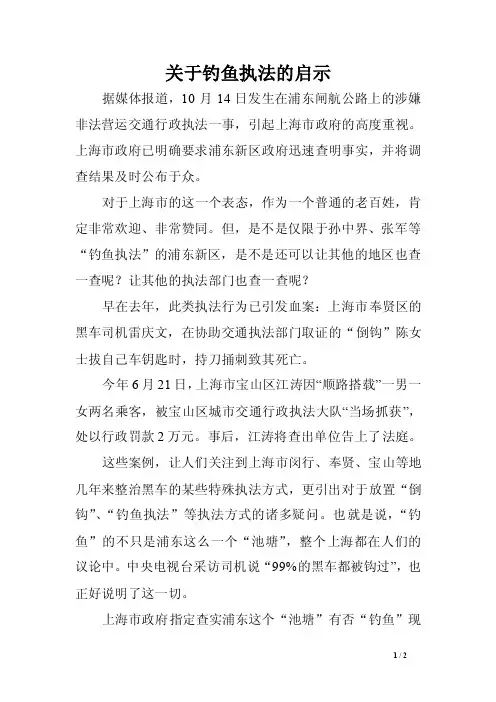 关于钓鱼执法的启示

据媒体报道，10 月 14 日发生在浦东闸航公路上的涉嫌非法营运交通行政执法一事，引起上海市政府的高度重视。上海市政府已明确要求浦东新区政府迅速查明事实，并将调查结果及时公布于众。

对于上海市的这一个表态，作为一个普通的老百姓，肯定非常欢迎、非常赞同。但，是不是仅限于孙中界、张军等“钓鱼执法”的浦东新区，是不是还可以让其他的地区也查一查呢？让其他的执法部门也查一查呢？

早在去年，此类执法行为已引发血案：上海市奉贤区的黑车司机雷庆文，在协助交通执法部门取证的“倒钩”陈女士拔自己车钥匙时，持刀捅刺致其死亡。

今年 6 月 21 日，上海市宝山区江涛因“顺路搭载”一男一女两名乘客，被宝山区城市交通行政执法大队“当场抓获”，处以行政罚款 2 万元。事后，江涛将查出单位告上了法庭。

这些案例，让人们关注到上海市闵行、奉贤、宝山等地几年来整治黑车的某些特殊执法方式，更引出对于放置“倒钩”、“钓鱼执法”等执法方式的诸多疑问。也就是说，“钓鱼”的不只是浦东这么一个“池塘”，整个上海都在人们的议论中。中央电视台采访司机说“99%的黑车都被钩过”，也正好说明了这一切。

上海市政府指定查实浦东这个“池塘”有否“钓鱼”现

1 / 2